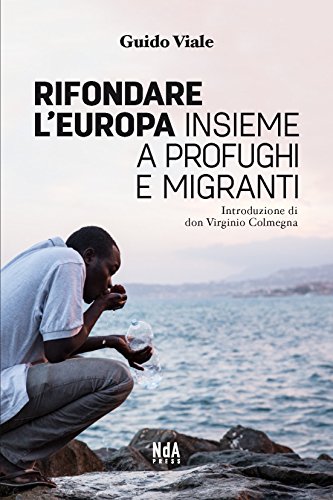 Guido Viale

RIFONDARE L'EUROPA INSIEME A PROFUGHI E MIGRANTI

Introduzione di don Virginio Colmegna

NdA PRESS